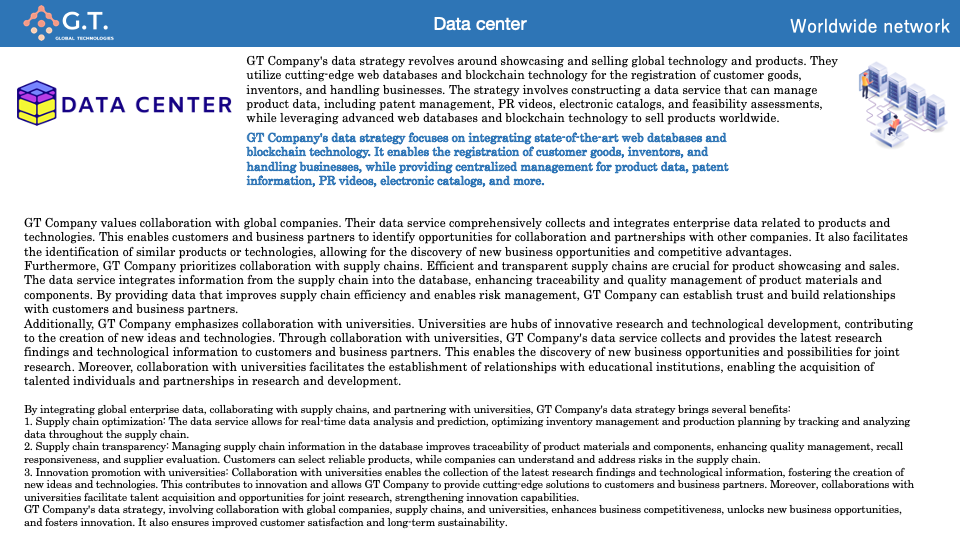 G.T.
GLOBAL TECHNOLOGIES

Data center

Worldwide network

DATA CENTER

GT Company's data strategy revolves around showcasing and selling global technology and products. They utilize cutting-edge web databases and blockchain technology for the registration of customer goods, inventors, and handling businesses. The strategy involves constructing a data service that can manage product data, including patent management, PR videos, electronic catalogs, and feasibility assessments, while leveraging advanced web databases and blockchain technology to sell products worldwide.

GT Company's data strategy focuses on integrating state-of-the-art web databases and blockchain technology. It enables the registration of customer goods, inventors, and handling businesses, while providing centralized management for product data, patent information, PR videos, electronic catalogs, and more.

GT Company values collaboration with global companies. Their data service comprehensively collects and integrates enterprise data related to products and technologies. This enables customers and business partners to identify opportunities for collaboration and partnerships with other companies. It also facilitates the identification of similar products or technologies, allowing for the discovery of new business opportunities and competitive advantages.
Furthermore, GT Company prioritizes collaboration with supply chains. Efficient and transparent supply chains are crucial for product showcasing and sales. The data service integrates information from the supply chain into the database, enhancing traceability and quality management of product materials and components. By providing data that improves supply chain efficiency and enables risk management, GT Company can establish trust and build relationships with customers and business partners.
Additionally, GT Company emphasizes collaboration with universities. Universities are hubs of innovative research and technological development, contributing to the creation of new ideas and technologies. Through collaboration with universities, GT Company's data service collects and provides the latest research findings and technological information to customers and business partners. This enables the discovery of new business opportunities and possibilities for joint research. Moreover, collaboration with universities facilitates the establishment of relationships with educational institutions, enabling the acquisition of talented individuals and partnerships in research and development.

By integrating global enterprise data, collaborating with supply chains, and partnering with universities, GT Company's data strategy brings several benefits:
1. Supply chain optimization: The data service allows for real-time data analysis and prediction, optimizing inventory management and production planning by tracking and analyzing data throughout the supply chain.
2. Supply chain transparency: Managing supply chain information in the database improves traceability of product materials and components, enhancing quality management, recall responsiveness, and supplier evaluation. Customers can select reliable products, while companies can understand and address risks in the supply chain.
3. Innovation promotion with universities: Collaboration with universities enables the collection of the latest research findings and technological information, fostering the creation of new ideas and technologies. This contributes to innovation and allows GT Company to provide cutting-edge solutions to customers and business partners. Moreover, collaborations with universities facilitate talent acquisition and opportunities for joint research, strengthening innovation capabilities.
GT Company's data strategy, involving collaboration with global companies, supply chains, and universities, enhances business competitiveness, unlocks new business opportunities, and fosters innovation. It also ensures improved customer satisfaction and long-term sustainability.